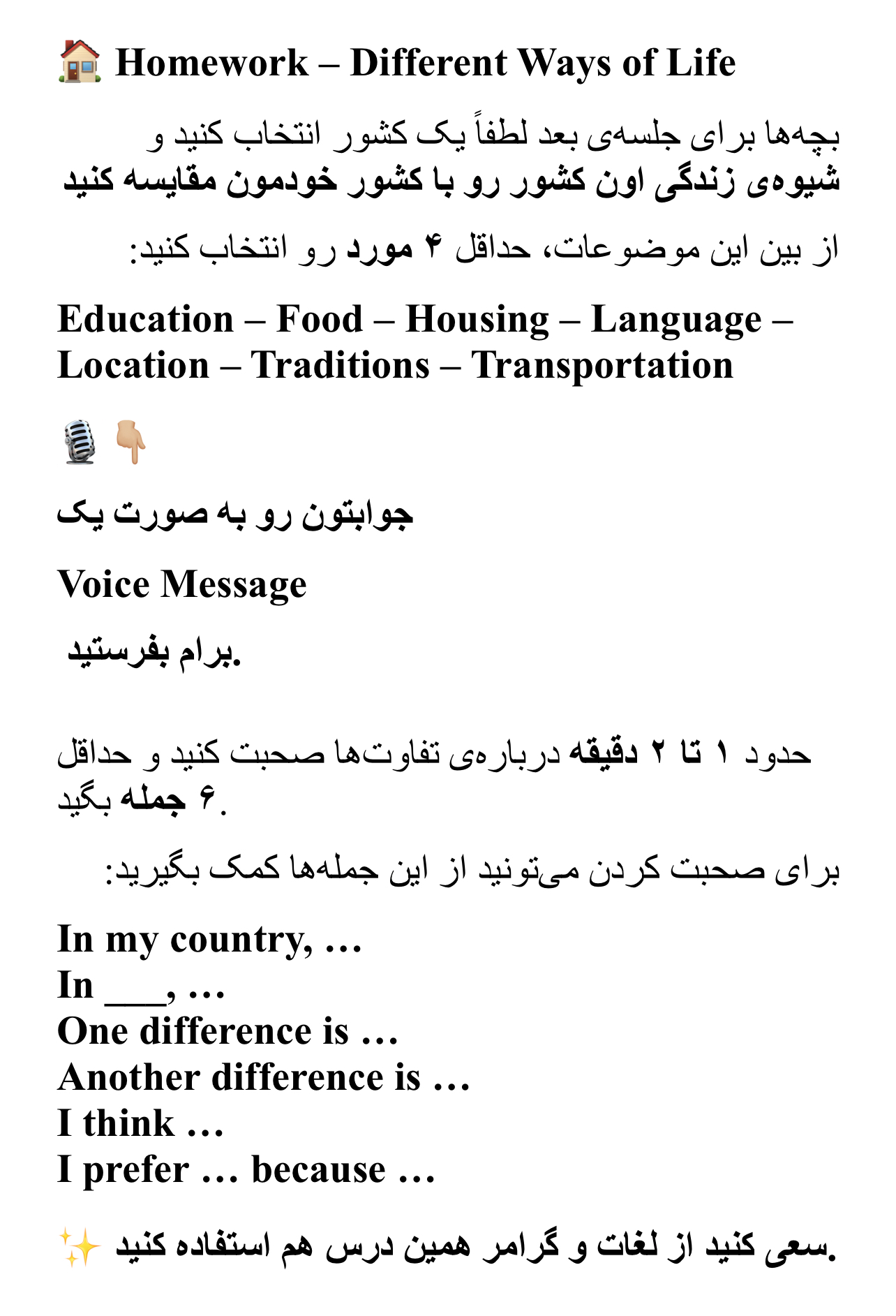 🏠 Homework – Different Ways of Life

بچه‌ها برای جلسه‌ی بعد لطفاً یک کشور انتخاب کنید و
شیوه‌ی زندگی اون کشور رو با کشور خودمون مقایسه کنید

از بین این موضوعات، حداقل ۴ مورد رو انتخاب کنید:

Education – Food – Housing – Language – Location – Traditions – Transportation

🎙️👇🏼

جوابتون رو به صورت یک

Voice Message

برام بفرستید.

حدود ۱ تا ۲ دقیقه درباره‌ی تفاوت‌ها صحبت کنید و حداقل ۶ جمله بگید.

برای صحبت کردن می‌تونید از این جمله‌ها کمک بگیرید:

In my country, …
In ___, …
One difference is …
Another difference is …
I think …
I prefer … because …

✨ سعی کنید از لغات و گرامر همین درس هم استفاده کنید.